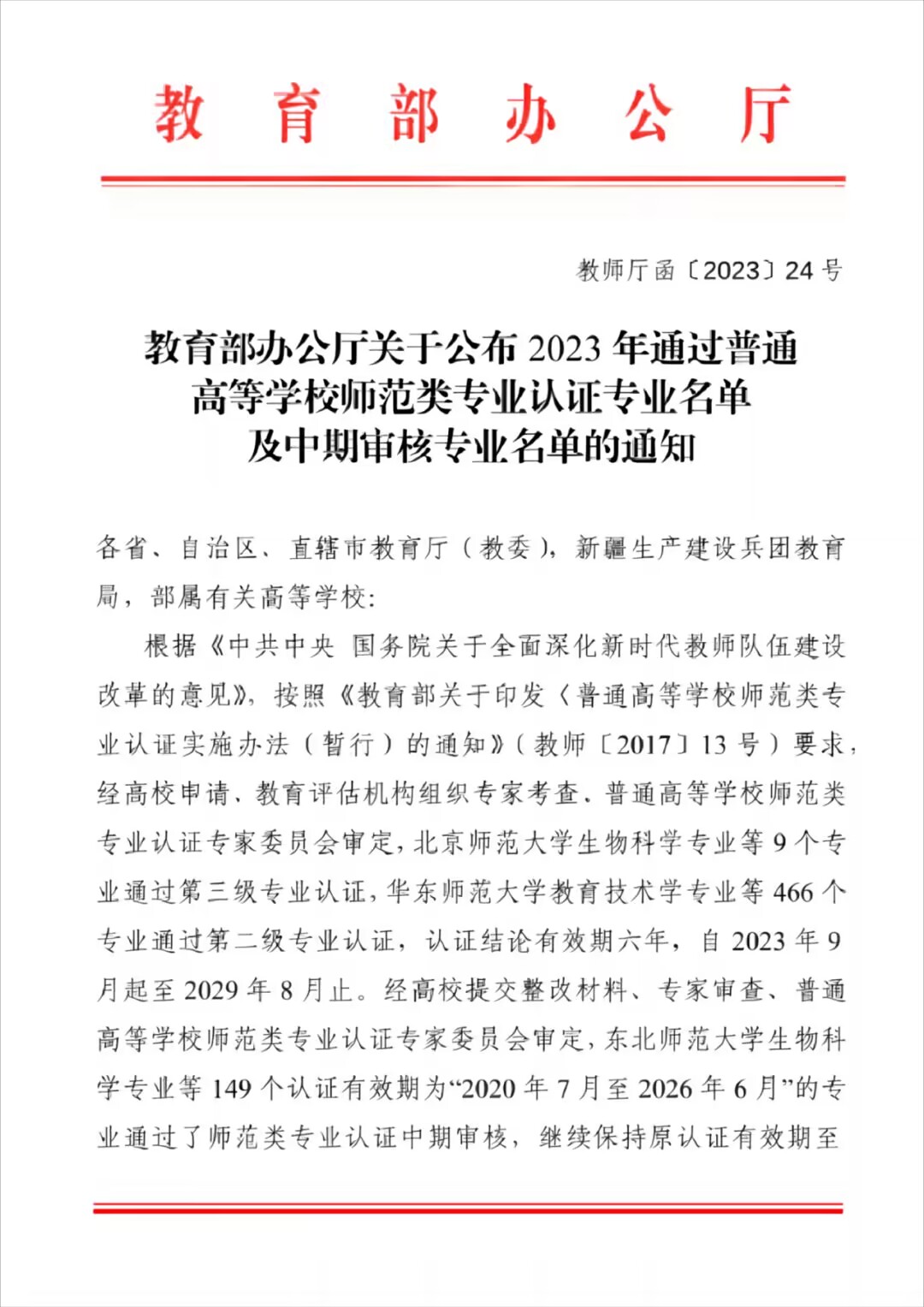 教育部办公厅

教师厅函〔2023〕24号

教育部办公厅关于公布2023年通过普通高等学校师范类专业认证专业名单及中期审核专业名单的通知

各省、自治区、直辖市教育厅（教委），新疆生产建设兵团教育局，部属有关高等学校：

根据《中共中央 国务院关于全面深化新时代教师队伍建设改革的意见》，按照《教育部关于印发〈普通高等学校师范类专业认证实施办法（暂行）的通知》（教师〔2017〕13号）要求，经高校申请、教育评估机构组织专家考查、普通高等学校师范类专业认证专家委员会审定，北京师范大学生物科学专业等9个专业通过第三级专业认证，华东师范大学教育技术学专业等466个专业通过第二级专业认证，认证结论有效期六年，自2023年9月起至2029年8月止。经高校提交整改材料、专家审查、普通高等学校师范类专业认证专家委员会审定，东北师范大学生物科学专业等149个认证有效期为“2020年7月至2026年6月”的专业通过了师范类专业认证中期审核，继续保持原认证有效期至